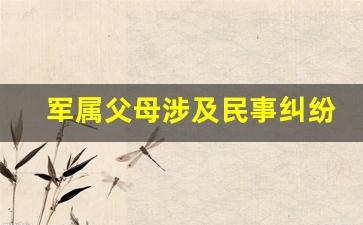 军属父母涉及民事纠纷